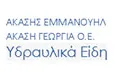 ΑΚΑΣΗΣ ΕΜΜΑΝΟΥΗΛ
ΑΚΑΣΗ ΓΕΩΡΓΙΑ Ο.Ε.
Υδραυλικά Είδη